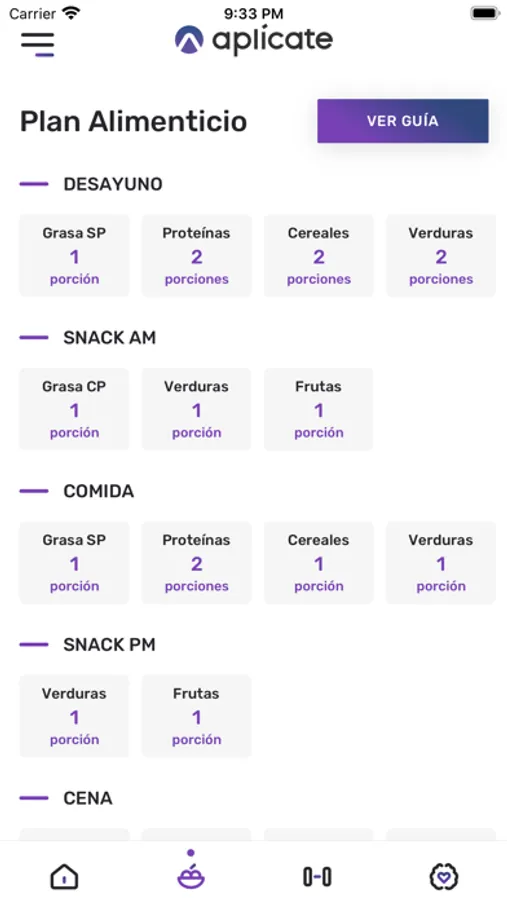 Carrier 9:33 PM

aplicate

Plan Alimenticio

VER GUÍA

DESAYUNO

Grasa SP
1
porción

Proteínas
2
porciones

Cereales
2
porciones

Verduras
2
porciones

SNACK AM

Grasa CP
1
porción

Verduras
1
porción

Frutas
1
porción

COMIDA

Grasa SP
1
porción

Proteínas
2
porciones

Cereales
1
porción

Verduras
1
porción

SNACK PM

Verduras
1
porción

Frutas
1
porción

CENA